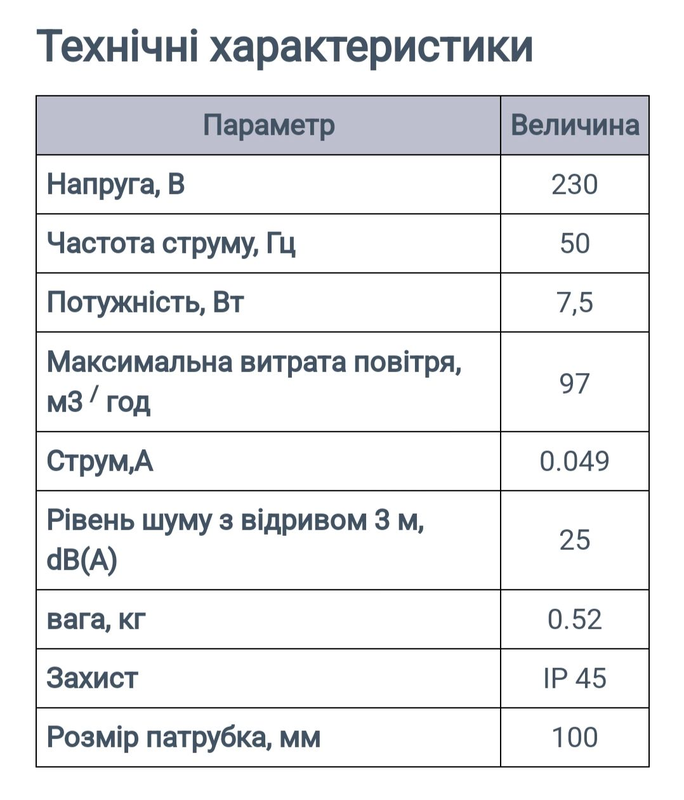 Технічні характеристики

| Параметр | Величина |
|---|---|
| Напруга, В | 230 |
| Частота струму, Гц | 50 |
| Потужність, Вт | 7,5 |
| Максимальна витрата повітря, м3 / год | 97 |
| Струм,А | 0.049 |
| Рівень шуму з відривом 3 м, dB(A) | 25 |
| вага, кг | 0.52 |
| Захист | IP 45 |
| Розмір патрубка, мм | 100 |